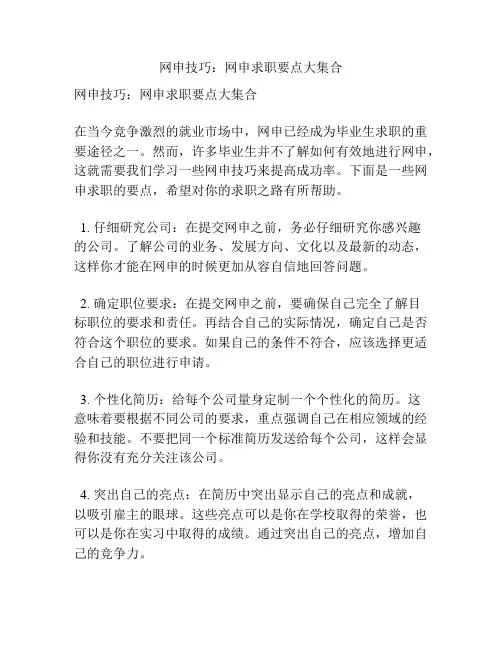 网申技巧：网申求职要点大集合

网申技巧：网申求职要点大集合

在当今竞争激烈的就业市场中，网申已经成为毕业生求职的重要途径之一。然而，许多毕业生并不了解如何有效地进行网申，这就需要我们学习一些网申技巧来提高成功率。下面是一些网申求职的要点，希望对你的求职之路有所帮助。

1. 仔细研究公司：在提交网申之前，务必仔细研究你感兴趣的公司。了解公司的业务、发展方向、文化以及最新的动态，这样你才能在网申的时候更加从容自信地回答问题。

2. 确定职位要求：在提交网申之前，要确保自己完全了解目标职位的要求和责任。再结合自己的实际情况，确定自己是否符合这个职位的要求。如果自己的条件不符合，应该选择更适合自己的职位进行申请。

3. 个性化简历：给每个公司量身定制一个个性化的简历。这意味着要根据不同公司的要求，重点强调自己在相应领域的经验和技能。不要把同一个标准简历发送给每个公司，这样会显得你没有充分关注该公司。

4. 突出自己的亮点：在简历中突出显示自己的亮点和成就，以吸引雇主的眼球。这些亮点可以是你在学校取得的荣誉，也可以是你在实习中取得的成绩。通过突出自己的亮点，增加自己的竞争力。